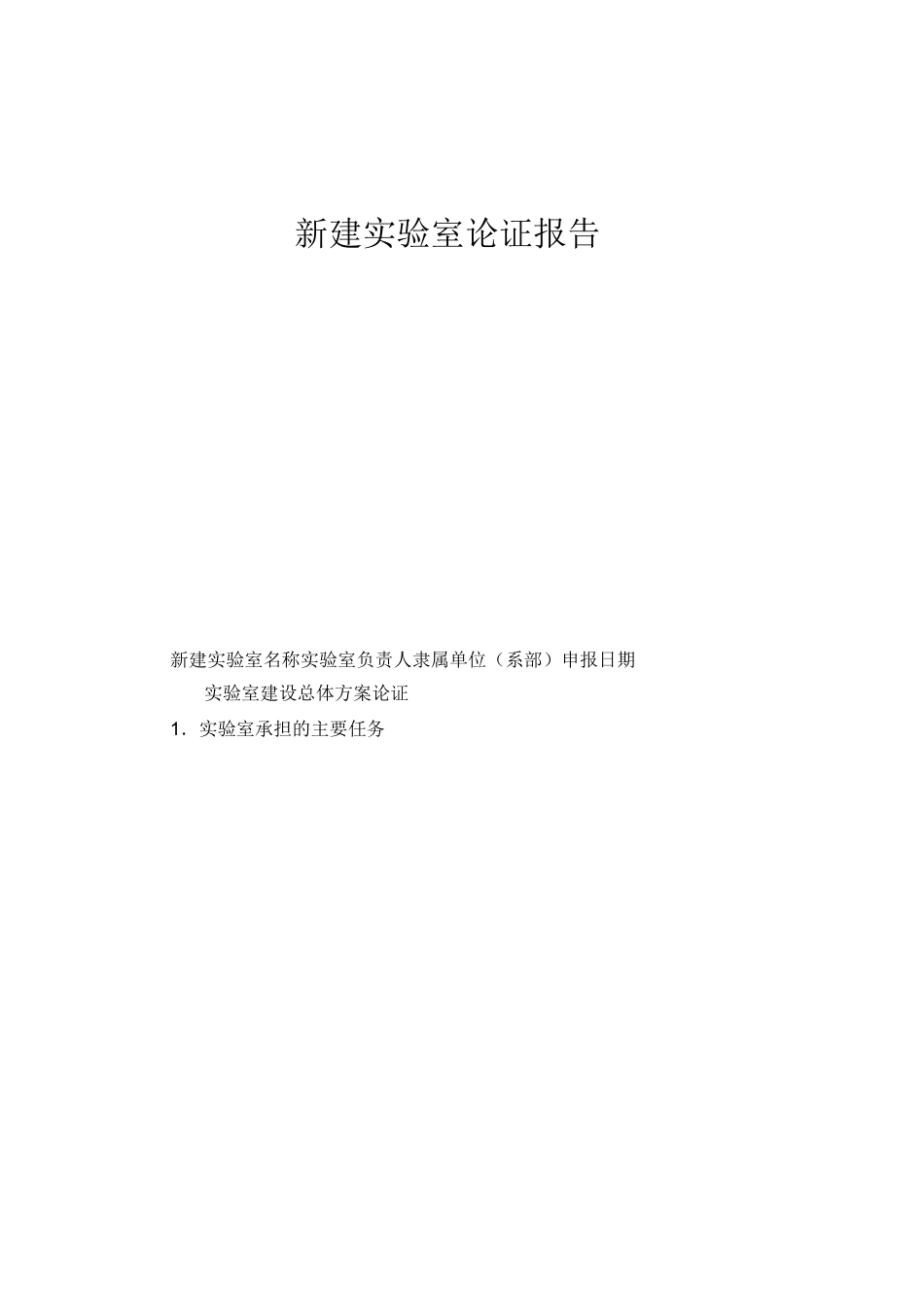 新建实验室论证报告

新建实验室名称实验室负责人隶属单位（系部）申报日期

实验室建设总体方案论证

1. 实验室承担的主要任务